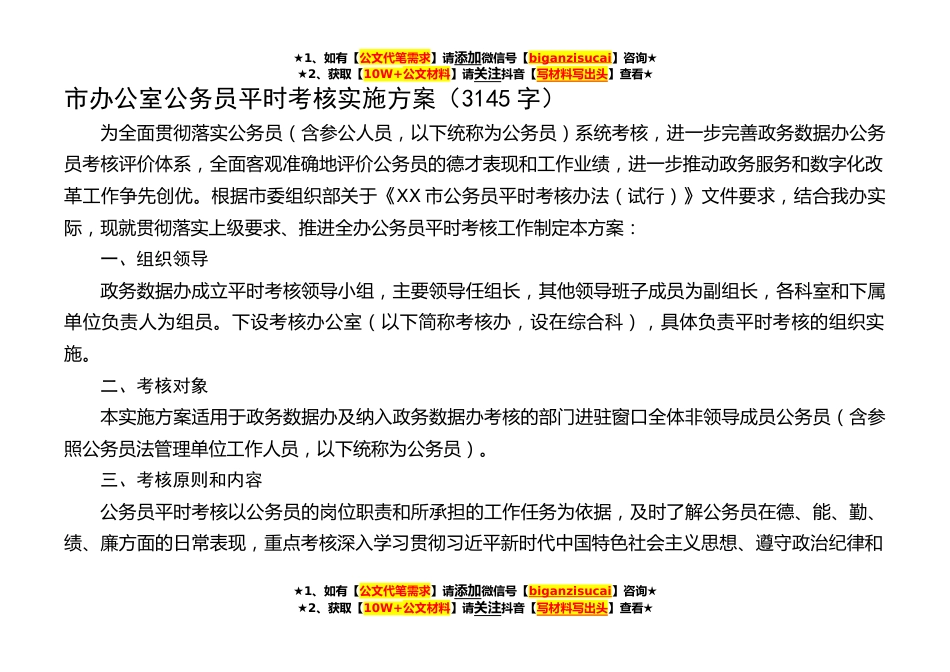 ★1、如有【公文代笔需求】请添加微信号【biganzisucai】咨询★
★2、获取【10W+公文材料】请关注抖音【写材料写出头】查看★

市办公室公务员平时考核实施方案（3145 字）

为全面贯彻落实公务员（含参公人员，以下统称为公务员）系统考核，进一步完善政务数据办公务员考核评价体系，全面客观准确地评价公务员的德才表现和工作业绩，进一步推动政务服务和数字化改革工作争先创优。根据市委组织部关于《XX 市公务员平时考核办法（试行）》文件要求，结合我办实际，现就贯彻落实上级要求、推进全办公务员平时考核工作制定本方案：

一、组织领导

政务数据办成立平时考核领导小组，主要领导任组长，其他领导班子成员为副组长，各科室和下属单位负责人为组员。下设考核办公室（以下简称考核办，设在综合科），具体负责平时考核的组织实施。

二、考核对象

本实施方案适用于政务数据办及纳入政务数据办考核的部门进驻窗口全体非领导成员公务员（含参照公务员法管理单位工作人员，以下统称为公务员）。

三、考核原则和内容

公务员平时考核以公务员的岗位职责和所承担的工作任务为依据，及时了解公务员在德、能、勤、绩、廉方面的日常表现，重点考核深入学习贯彻习近平新时代中国特色社会主义思想、遵守政治纪律和

★1、如有【公文代笔需求】请添加微信号【biganzisucai】咨询★
★2、获取【10W+公文材料】请关注抖音【写材料写出头】查看★